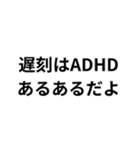 遅刻はADHD
あるあるだよ